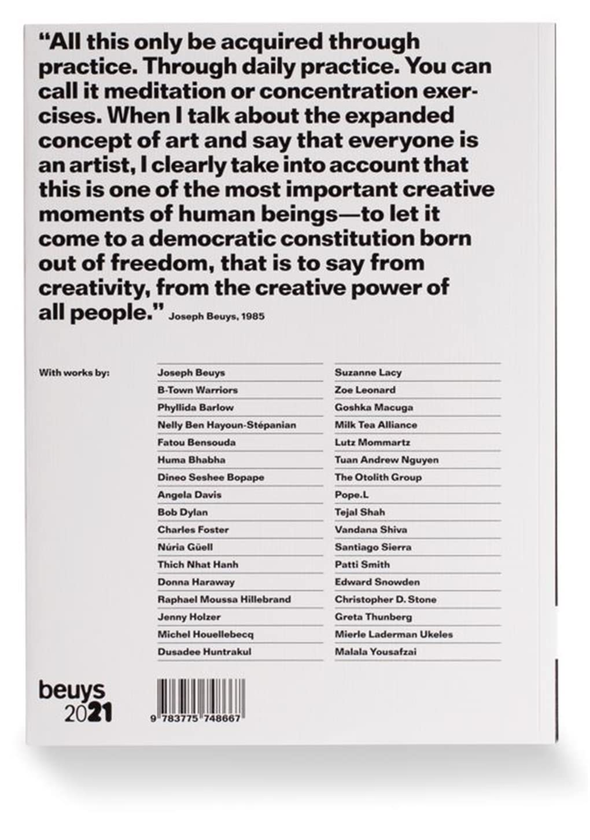 "All this only be acquired through practice. Through daily practice. You can call it meditation or concentration exercises. When I talk about the expanded concept of art and say that everyone is an artist, I clearly take into account that this is one of the most important creative moments of human beings—to let it come to a democratic constitution born out of freedom, that is to say from creativity, from the creative power of all people." Joseph Beuys, 1985

With works by:

Joseph Beuys
B-Town Warriors
Phyllida Barlow
Nelly Ben Hayoun-Stépanian
Fatou Bensouda
Huma Bhabha
Dineo Seshee Bopape
Angela Davis
Bob Dylan
Charles Foster
Núria Güell
Thich Nhat Hanh
Donna Haraway
Raphael Moussa Hillebrand
Jenny Holzer
Michel Houellebecq
Dusadee Huntrakul

Suzanne Lacy
Zoe Leonard
Goshka Macuga
Milk Tea Alliance
Lutz Mommartz
Tuan Andrew Nguyen
The Otolith Group
Pope.L
Tejal Shah
Vandana Shiva
Santiago Sierra
Patti Smith
Edward Snowden
Christopher D. Stone
Greta Thunberg
Mierle Laderman Ukeles
Malala Yousafzai

beuys
2021

9 783775 748667